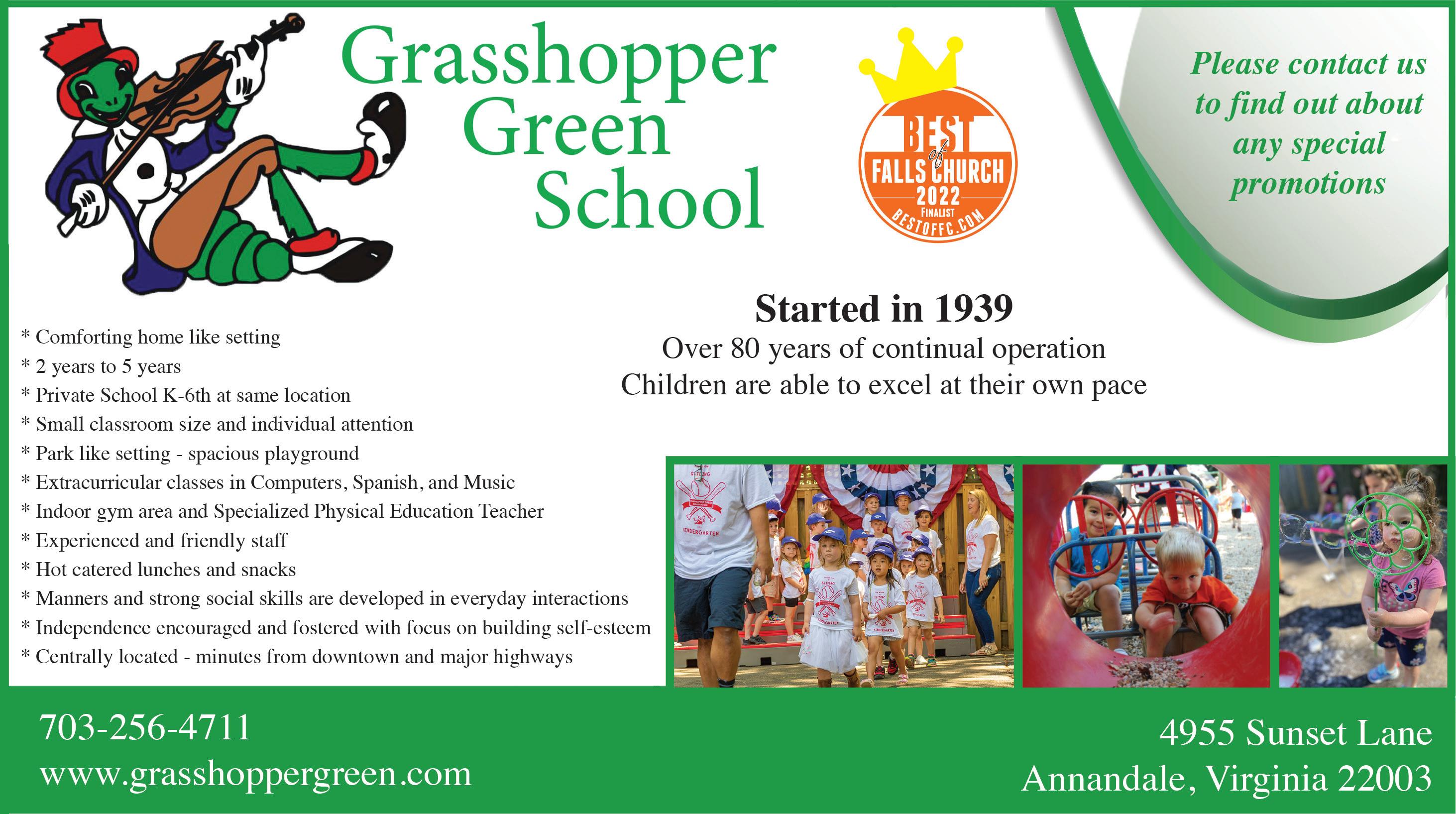 Grasshopper Green School

BEST of FALLS CHURCH 2022 FINALIST BESTOFFC.COM

Please contact us to find out about any special promotions

Started in 1939

Over 80 years of continual operation
Children are able to excel at their own pace

* Comforting home like setting
* 2 years to 5 years
* Private School K-6th at same location
* Small classroom size and individual attention
* Park like setting - spacious playground
* Extracurricular classes in Computers, Spanish, and Music
* Indoor gym area and Specialized Physical Education Teacher
* Experienced and friendly staff
* Hot catered lunches and snacks
* Manners and strong social skills are developed in everyday interactions
* Independence encouraged and fostered with focus on building self-esteem
* Centrally located - minutes from downtown and major highways

703-256-4711
www.grasshoppergreen.com

4955 Sunset Lane
Annandale, Virginia 22003